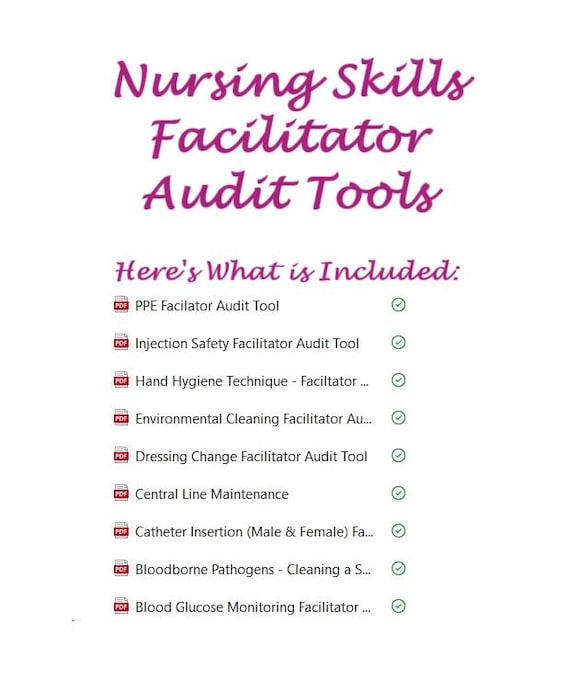 Nursing Skills Facilitator Audit Tools

Here's What is Included:

PDF PPE Facilator Audit Tool

PDF Injection Safety Facilitator Audit Tool

PDF Hand Hygiene Technique - Faciltator ...

PDF Environmental Cleaning Facilitator Au...

PDF Dressing Change Facilitator Audit Tool

PDF Central Line Maintenance

PDF Catheter Insertion (Male & Female) Fa...

PDF Bloodborne Pathogens - Cleaning a S...

PDF Blood Glucose Monitoring Facilitator ...